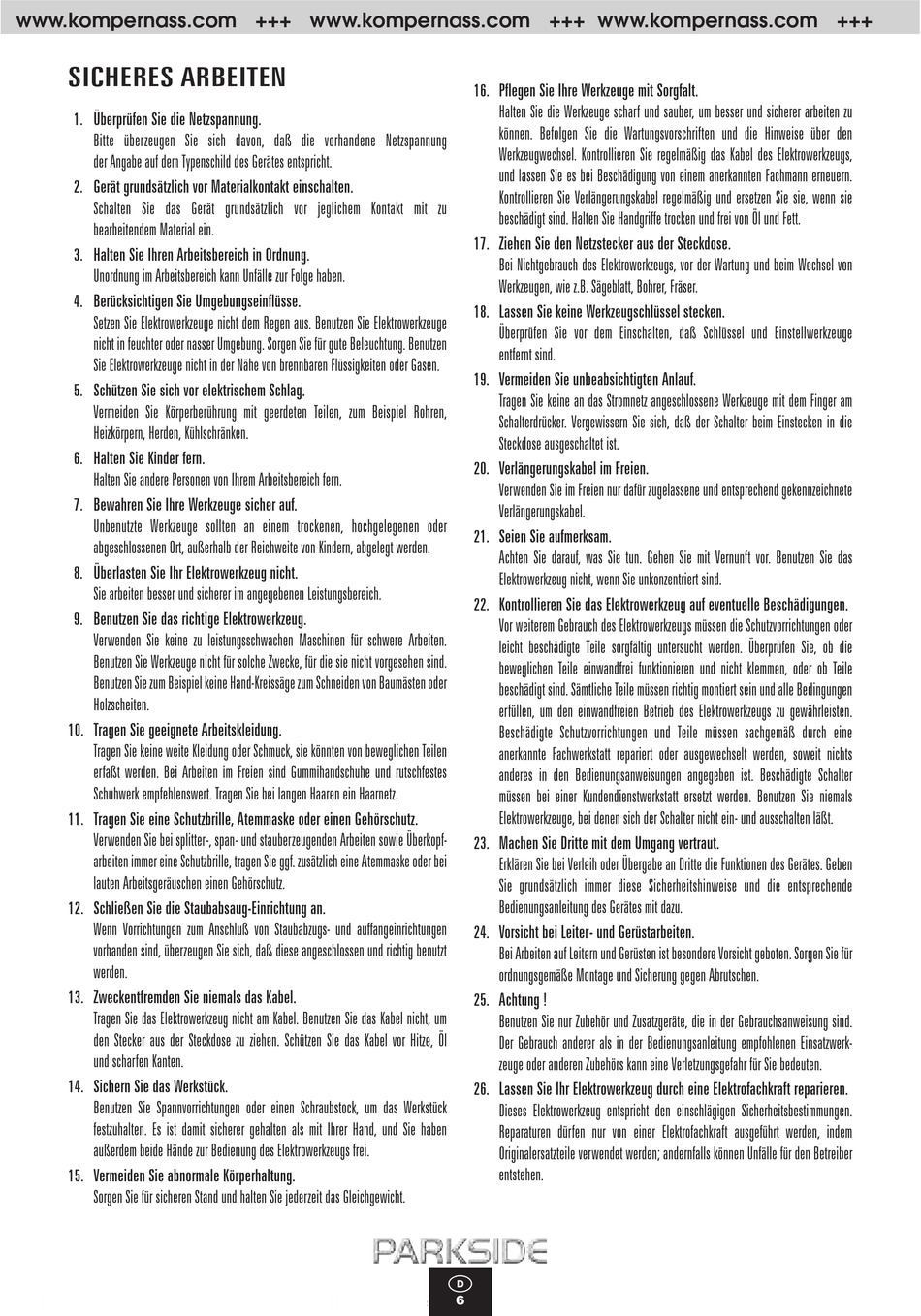 www.kompernass.com +++ www.kompernass.com +++ www.kompernass.com +++

SICHERES ARBEITEN

1. Überprüfen Sie die Netzspannung.
Bitte überzeugen Sie sich davon, daß die vorhandene Netzspannung der Angabe auf dem Typenschild des Gerätes entspricht.

2. Gerät grundsätzlich vor Materialkontakt einschalten.
Schalten Sie das Gerät grundsätzlich vor jeglichem Kontakt mit zu bearbeitendem Material ein.

3. Halten Sie Ihren Arbeitsbereich in Ordnung.
Unordnung im Arbeitsbereich kann Unfälle zur Folge haben.

4. Berücksichtigen Sie Umgebungseinflüsse.
Setzen Sie Elektrowerkzeuge nicht dem Regen aus. Benutzen Sie Elektrowerkzeuge nicht in feuchter oder nasser Umgebung. Sorgen Sie für gute Beleuchtung. Benutzen Sie Elektrowerkzeuge nicht in der Nähe von brennbaren Flüssigkeiten oder Gasen.

5. Schützen Sie sich vor elektrischem Schlag.
Vermeiden Sie Körperberührung mit geerdeten Teilen, zum Beispiel Rohren, Heizkörpern, Herden, Kühlschränken.

6. Halten Sie Kinder fern.
Halten Sie andere Personen von Ihrem Arbeitsbereich fern.

7. Bewahren Sie Ihre Werkzeuge sicher auf.
Unbenutzte Werkzeuge sollten an einem trockenen, hochgelegenen oder abgeschlossenen Ort, außerhalb der Reichweite von Kindern, abgelegt werden.

8. Überlasten Sie Ihr Elektrowerkzeug nicht.
Sie arbeiten besser und sicherer im angegebenen Leistungsbereich.

9. Benutzen Sie das richtige Elektrowerkzeug.
Verwenden Sie keine zu leistungsschwachen Maschinen für schwere Arbeiten. Benutzen Sie Werkzeuge nicht für solche Zwecke, für die sie nicht vorgesehen sind. Benutzen Sie zum Beispiel keine Hand-Kreissäge zum Schneiden von Baumästen oder Holzscheiten.

10. Tragen Sie geeignete Arbeitskleidung.
Tragen Sie keine weite Kleidung oder Schmuck, sie könnten von beweglichen Teilen erfaßt werden. Bei Arbeiten im Freien sind Gummihandschuhe und rutschfestes Schuhwerk empfehlenswert. Tragen Sie bei langen Haaren ein Haarnetz.

11. Tragen Sie eine Schutzbrille, Atemmaske oder einen Gehörschutz.
Verwenden Sie bei splitter-, span- und stauberzeugenden Arbeiten sowie Überkopfarbeiten immer eine Schutzbrille, tragen Sie ggf. zusätzlich eine Atemmaske oder bei lauten Arbeitsgeräuschen einen Gehörschutz.

12. Schließen Sie die Staubabsaug-Einrichtung an.
Wenn Vorrichtungen zum Anschluß von Staubabzugs- und auffangeinrichtungen vorhanden sind, überzeugen Sie sich, daß diese angeschlossen und richtig benutzt werden.

13. Zweckentfremden Sie niemals das Kabel.
Tragen Sie das Elektrowerkzeug nicht am Kabel. Benutzen Sie das Kabel nicht, um den Stecker aus der Steckdose zu ziehen. Schützen Sie das Kabel vor Hitze, Öl und scharfen Kanten.

14. Sichern Sie das Werkstück.
Benutzen Sie Spannvorrichtungen oder einen Schraubstock, um das Werkstück festzuhalten. Es ist damit sicherer gehalten als mit Ihrer Hand, und Sie haben außerdem beide Hände zur Bedienung des Elektrowerkzeugs frei.

15. Vermeiden Sie abnormale Körperhaltung.
Sorgen Sie für sicheren Stand und halten Sie jederzeit das Gleichgewicht.

16. Pflegen Sie Ihre Werkzeuge mit Sorgfalt.
Halten Sie die Werkzeuge scharf und sauber, um besser und sicherer arbeiten zu können. Befolgen Sie die Wartungsvorschriften und die Hinweise über den Werkzeugwechsel. Kontrollieren Sie regelmäßig das Kabel des Elektrowerkzeugs, und lassen Sie es bei Beschädigung von einem anerkannten Fachmann erneuern. Kontrollieren Sie Verlängerungskabel regelmäßig und ersetzen Sie sie, wenn sie beschädigt sind. Halten Sie Handgriffe trocken und frei von Öl und Fett.

17. Ziehen Sie den Netzstecker aus der Steckdose.
Bei Nichtgebrauch des Elektrowerkzeugs, vor der Wartung und beim Wechsel von Werkzeugen, wie z.B. Sägeblatt, Bohrer, Fräser.

18. Lassen Sie keine Werkzeugschlüssel stecken.
Überprüfen Sie vor dem Einschalten, daß Schlüssel und Einstellwerkzeuge entfernt sind.

19. Vermeiden Sie unbeabsichtigten Anlauf.
Tragen Sie keine an das Stromnetz angeschlossene Werkzeuge mit dem Finger am Schalterdrücker. Vergewissern Sie sich, daß der Schalter beim Einstecken in die Steckdose ausgeschaltet ist.

20. Verlängerungskabel im Freien.
Verwenden Sie im Freien nur dafür zugelassene und entsprechend gekennzeichnete Verlängerungskabel.

21. Seien Sie aufmerksam.
Achten Sie darauf, was Sie tun. Gehen Sie mit Vernunft vor. Benutzen Sie das Elektrowerkzeug nicht, wenn Sie unkonzentriert sind.

22. Kontrollieren Sie das Elektrowerkzeug auf eventuelle Beschädigungen.
Vor weiterem Gebrauch des Elektrowerkzeugs müssen die Schutzvorrichtungen oder leicht beschädigte Teile sorgfältig untersucht werden. Überprüfen Sie, ob die beweglichen Teile einwandfrei funktionieren und nicht klemmen, oder ob Teile beschädigt sind. Sämtliche Teile müssen richtig montiert sein und alle Bedingungen erfüllen, um den einwandfreien Betrieb des Elektrowerkzeugs zu gewährleisten. Beschädigte Schutzvorrichtungen und Teile müssen sachgemäß durch eine anerkannte Fachwerkstatt repariert oder ausgewechselt werden, soweit nichts anderes in den Bedienungsanweisungen angegeben ist. Beschädigte Schalter müssen bei einer Kundendienstwerkstatt ersetzt werden. Benutzen Sie niemals Elektrowerkzeuge, bei denen sich der Schalter nicht ein- und ausschalten läßt.

23. Machen Sie Dritte mit dem Umgang vertraut.
Erklären Sie bei Verleih oder Übergabe an Dritte die Funktionen des Gerätes. Geben Sie grundsätzlich immer diese Sicherheitshinweise und die entsprechende Bedienungsanleitung des Gerätes mit dazu.

24. Vorsicht bei Leiter- und Gerüstarbeiten.
Bei Arbeiten auf Leitern und Gerüsten ist besondere Vorsicht geboten. Sorgen Sie für ordnungsgemäße Montage und Sicherung gegen Abrutschen.

25. Achtung !
Benutzen Sie nur Zubehör und Zusatzgeräte, die in der Gebrauchsanweisung sind. Der Gebrauch anderer als in der Bedienungsanleitung empfohlenen Einsatzwerkzeuge oder anderen Zubehörs kann eine Verletzungsgefahr für Sie bedeuten.

26. Lassen Sie Ihr Elektrowerkzeug durch eine Elektrofachkraft reparieren.
Dieses Elektrowerkzeug entspricht den einschlägigen Sicherheitsbestimmungen. Reparaturen dürfen nur von einer Elektrofachkraft ausgeführt werden, indem Originalersatzteile verwendet werden; andernfalls können Unfälle für den Betreiber entstehen.

PARKSIDE

D
6